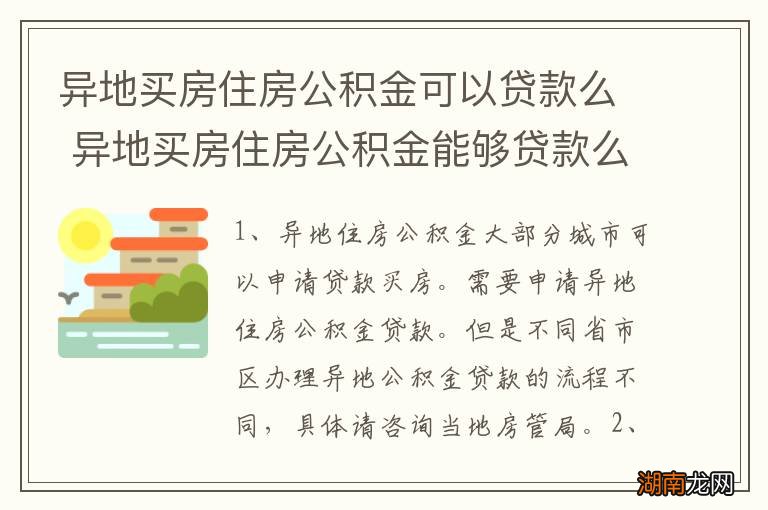 异地买房住房公积金可以贷款么 异地买房住房公积金能够贷款么

1、异地住房公积金大部分城市可以申请贷款买房。需要申请异地住房公积金贷款。但是不同省市区办理异地公积金贷款的流程不同，具体请咨询当地房管局。2、

湖南龙网